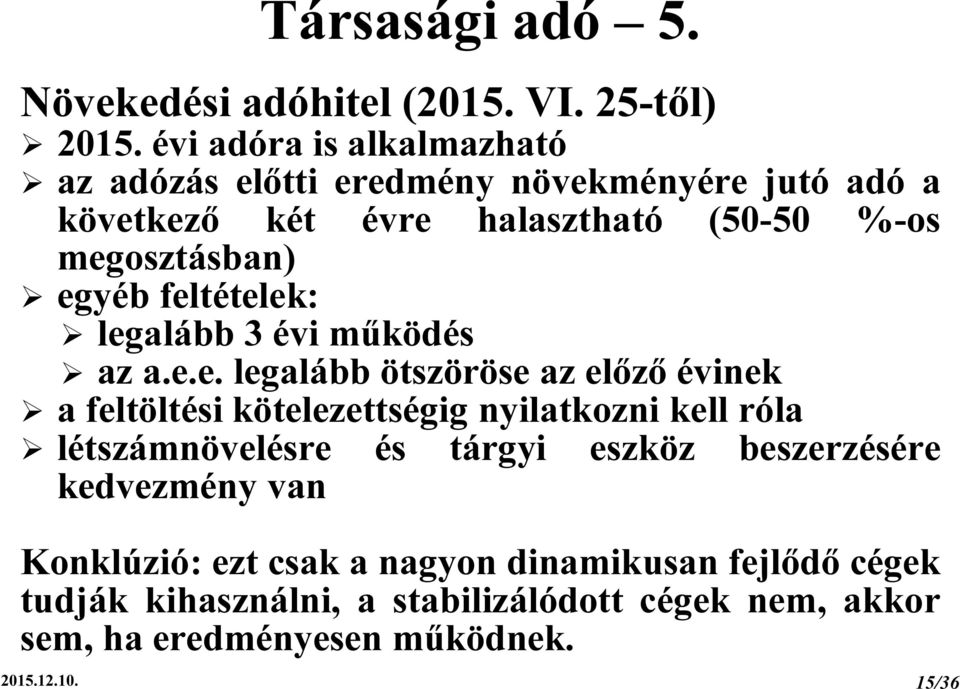 Társasági adó – 5.

Növekedési adóhitel (2015. VI. 25-től)
➢ 2015. évi adóra is alkalmazható
➢ az adózás előtti eredmény növekményére jutó adó a következő két évre halasztható (50-50 %-os megosztásban)
➢ egyéb feltételek:
➢ legalább 3 évi működés
➢ az a.e.e. legalább ötszöröse az előző évinek
➢ a feltöltési kötelezettségig nyilatkozni kell róla
➢ létszámnövelésre és tárgyi eszköz beszerzésére kedvezmény van

Konklúzió: ezt csak a nagyon dinamikusan fejlődő cégek tudják kihasználni, a stabilizálódott cégek nem, akkor sem, ha eredményesen működnek.

2015.12.10.

15/36